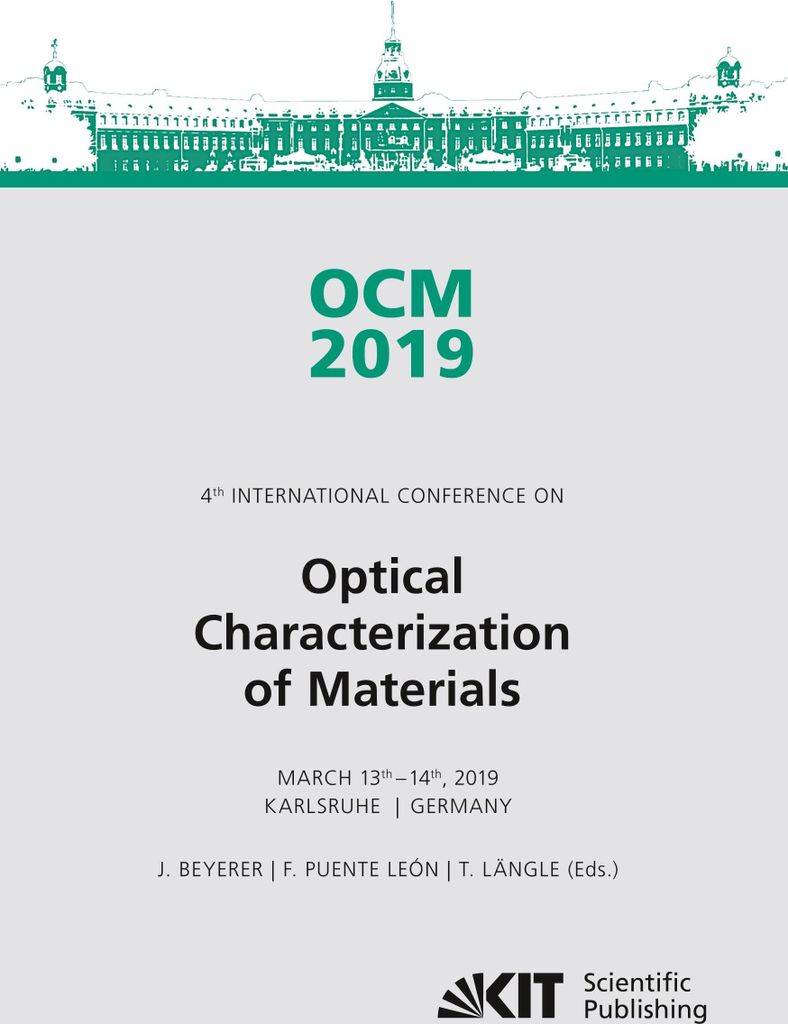 OCM
2019

4th INTERNATIONAL CONFERENCE ON

Optical Characterization of Materials

MARCH 13th – 14th, 2019
KARLSRUHE | GERMANY

J. BEYERER | F. PUENTE LEÓN | T. LÄNGLE (Eds.)

KIT Scientific Publishing